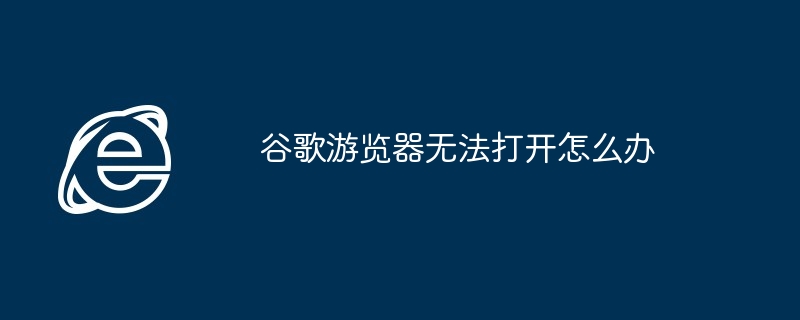 谷歌游览器无法打开怎么办